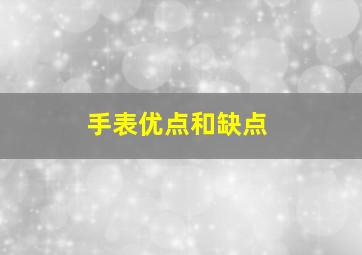 手表优点和缺点